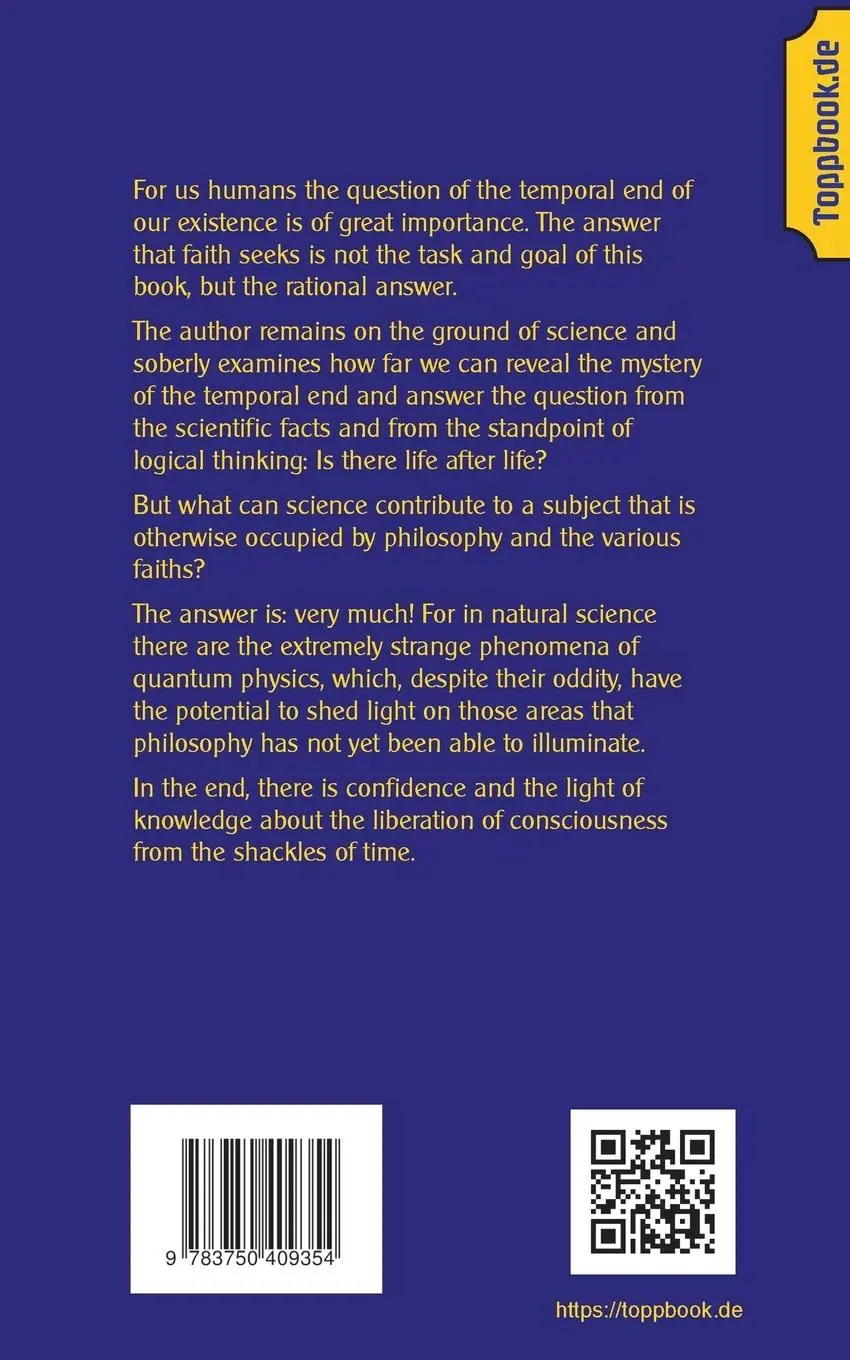 Toppbook.de

For us humans the question of the temporal end of our existence is of great importance. The answer that faith seeks is not the task and goal of this book, but the rational answer.

The author remains on the ground of science and soberly examines how far we can reveal the mystery of the temporal end and answer the question from the scientific facts and from the standpoint of logical thinking: Is there life after life?

But what can science contribute to a subject that is otherwise occupied by philosophy and the various faiths?

The answer is: very much! For in natural science there are the extremely strange phenomena of quantum physics, which, despite their oddity, have the potential to shed light on those areas that philosophy has not yet been able to illuminate.

In the end, there is confidence and the light of knowledge about the liberation of consciousness from the shackles of time.

9 783750 409354

https://toppbook.de